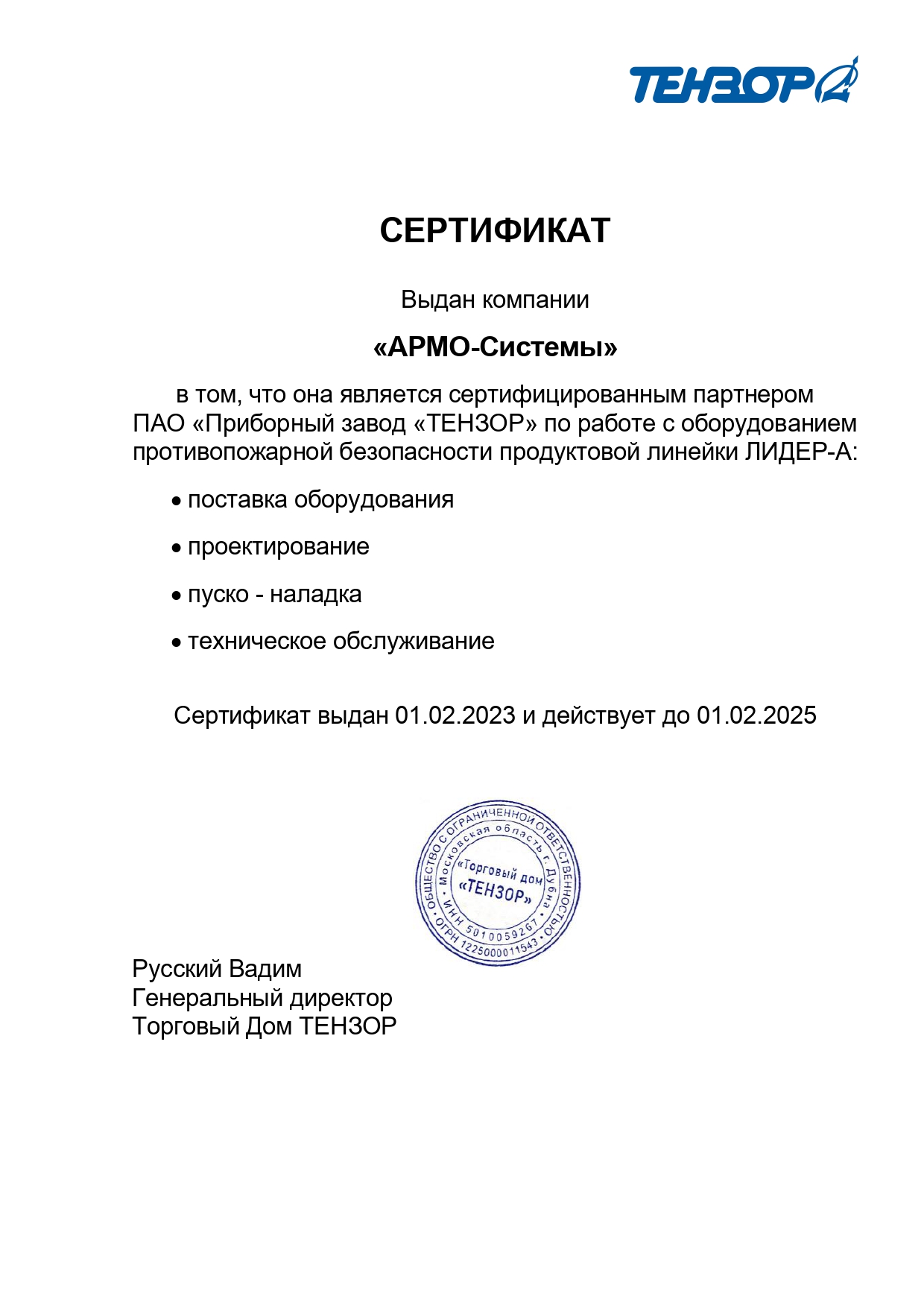 ТЕНЗОР

СЕРТИФИКАТ

Выдан компании

«АРМО-Системы»

в том, что она является сертифицированным партнером ПАО «Приборный завод «ТЕНЗОР» по работе с оборудованием противопожарной безопасности продуктовой линейки ЛИДЕР-А:

• поставка оборудования

• проектирование

• пуско - наладка

• техническое обслуживание

Сертификат выдан 01.02.2023 и действует до 01.02.2025

ОБЩЕСТВО С ОГРАНИЧЕННОЙ ОТВЕТСТВЕННОСТЬЮ Московская область г. Дубна «Торговый дом «ТЕНЗОР» ИНН 5010059267 ОГРН 1225000011543

Русский Вадим
Генеральный директор
Торговый Дом ТЕНЗОР